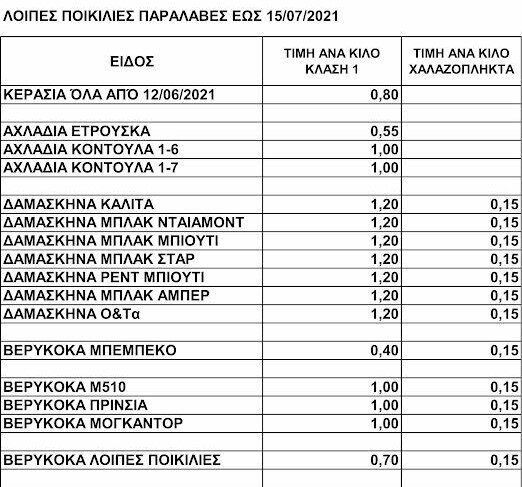 ΛΟΙΠΕΣ ΠΟΙΚΙΛΙΕΣ ΠΑΡΑΛΑΒΕΣ ΕΩΣ 15/07/2021

| ΕΙΔΟΣ | ΤΙΜΗ ΑΝΑ ΚΙΛΟ ΚΛΑΣΗ 1 | ΤΙΜΗ ΑΝΑ ΚΙΛΟ ΧΑΛΑΖΟΠΛΗΚΤΑ |
|---|---|---|
| ΚΕΡΑΣΙΑ ΌΛΑ ΑΠΌ 12/06/2021 | 0,80 | |
| | | |
| ΑΧΛΑΔΙΑ ΕΤΡΟΥΣΚΑ | 0,55 | |
| ΑΧΛΑΔΙΑ ΚΟΝΤΟΥΛΑ 1-6 | 1,00 | |
| ΑΧΛΑΔΙΑ ΚΟΝΤΟΥΛΑ 1-7 | 1,00 | |
| | | |
| ΔΑΜΑΣΚΗΝΑ ΚΑΛΙΤΑ | 1,20 | 0,15 |
| ΔΑΜΑΣΚΗΝΑ ΜΠΛΑΚ ΝΤΑΙΑΜΟΝΤ | 1,20 | 0,15 |
| ΔΑΜΑΣΚΗΝΑ ΜΠΛΑΚ ΜΠΙΟΥΤΙ | 1,20 | 0,15 |
| ΔΑΜΑΣΚΗΝΑ ΜΠΛΑΚ ΣΤΑΡ | 1,20 | 0,15 |
| ΔΑΜΑΣΚΗΝΑ ΡΕΝΤ ΜΠΙΟΥΤΙ | 1,20 | 0,15 |
| ΔΑΜΑΣΚΗΝΑ ΜΠΛΑΚ ΑΜΠΕΡ | 1,20 | 0,15 |
| ΔΑΜΑΣΚΗΝΑ Ο&Τα | 1,20 | 0,15 |
| | | |
| ΒΕΡΥΚΟΚΑ ΜΠΕΜΠΕΚΟ | 0,40 | 0,15 |
| | | |
| ΒΕΡΥΚΟΚΑ Μ510 | 1,00 | 0,15 |
| ΒΕΡΥΚΟΚΑ ΠΡΙΝΣΙΑ | 1,00 | 0,15 |
| ΒΕΡΥΚΟΚΑ ΜΟΓΚΑΝΤΟΡ | 1,00 | 0,15 |
| | | |
| ΒΕΡΥΚΟΚΑ ΛΟΙΠΕΣ ΠΟΙΚΙΛΙΕΣ | 0,70 | 0,15 |
| | | |